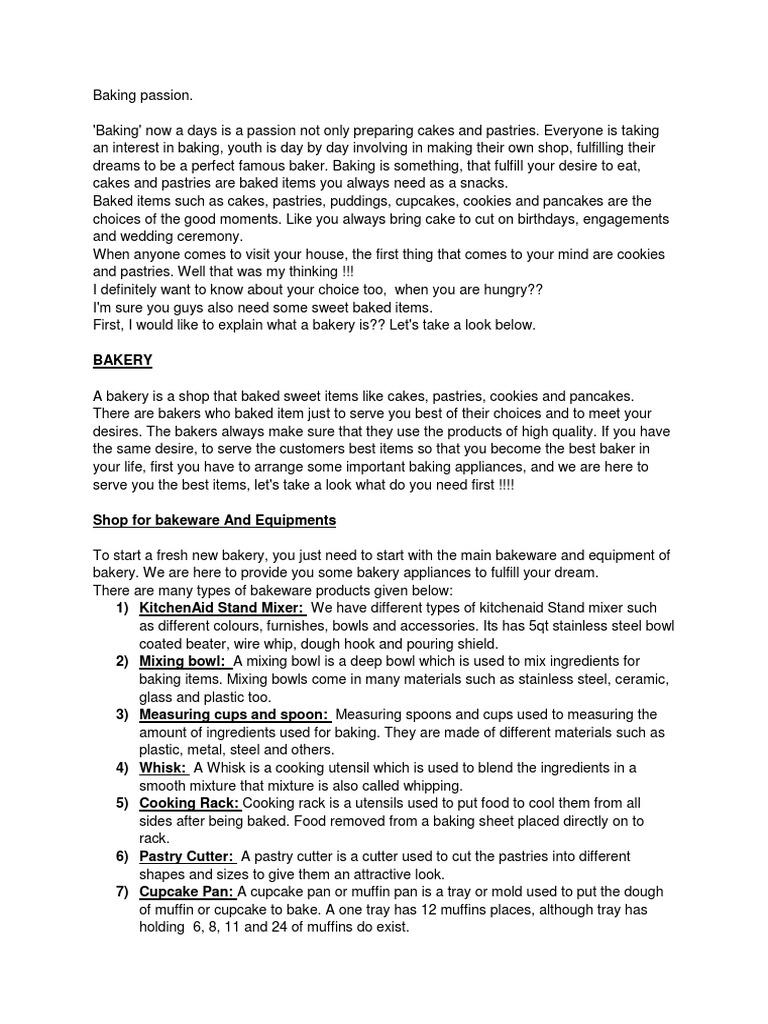 Baking passion.

'Baking' now a days is a passion not only preparing cakes and pastries. Everyone is taking an interest in baking, youth is day by day involving in making their own shop, fulfilling their dreams to be a perfect famous baker. Baking is something, that fulfill your desire to eat, cakes and pastries are baked items you always need as a snacks.
Baked items such as cakes, pastries, puddings, cupcakes, cookies and pancakes are the choices of the good moments. Like you always bring cake to cut on birthdays, engagements and wedding ceremony.
When anyone comes to visit your house, the first thing that comes to your mind are cookies and pastries. Well that was my thinking !!!
I definitely want to know about your choice too, when you are hungry??
I'm sure you guys also need some sweet baked items.
First, I would like to explain what a bakery is?? Let's take a look below.

BAKERY

A bakery is a shop that baked sweet items like cakes, pastries, cookies and pancakes. There are bakers who baked item just to serve you best of their choices and to meet your desires. The bakers always make sure that they use the products of high quality. If you have the same desire, to serve the customers best items so that you become the best baker in your life, first you have to arrange some important baking appliances, and we are here to serve you the best items, let's take a look what do you need first !!!!

Shop for bakeware And Equipments

To start a fresh new bakery, you just need to start with the main bakeware and equipment of bakery. We are here to provide you some bakery appliances to fulfill your dream.
There are many types of bakeware products given below:
1) KitchenAid Stand Mixer: We have different types of kitchenaid Stand mixer such as different colours, furnishes, bowls and accessories. Its has 5qt stainless steel bowl coated beater, wire whip, dough hook and pouring shield.
2) Mixing bowl: A mixing bowl is a deep bowl which is used to mix ingredients for baking items. Mixing bowls come in many materials such as stainless steel, ceramic, glass and plastic too.
3) Measuring cups and spoon: Measuring spoons and cups used to measuring the amount of ingredients used for baking. They are made of different materials such as plastic, metal, steel and others.
4) Whisk: A Whisk is a cooking utensil which is used to blend the ingredients in a smooth mixture that mixture is also called whipping.
5) Cooking Rack: Cooking rack is a utensils used to put food to cool them from all sides after being baked. Food removed from a baking sheet placed directly on to rack.
6) Pastry Cutter: A pastry cutter is a cutter used to cut the pastries into different shapes and sizes to give them an attractive look.
7) Cupcake Pan: A cupcake pan or muffin pan is a tray or mold used to put the dough of muffin or cupcake to bake. A one tray has 12 muffins places, although tray has holding 6, 8, 11 and 24 of muffins do exist.